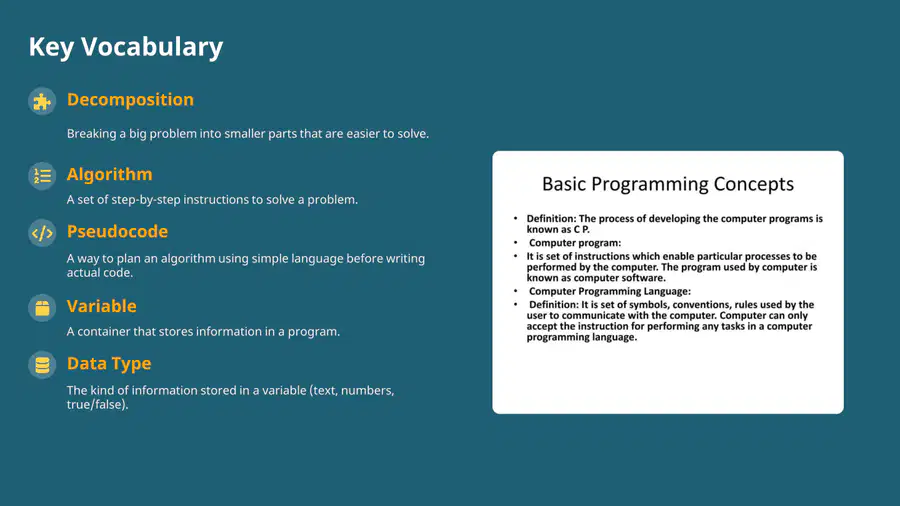 Key Vocabulary

Decomposition

Breaking a big problem into smaller parts that are easier to solve.

Algorithm

A set of step-by-step instructions to solve a problem.

Pseudocode

A way to plan an algorithm using simple language before writing actual code.

Variable

A container that stores information in a program.

Data Type

The kind of information stored in a variable (text, numbers, true/false).

Basic Programming Concepts

• Definition: The process of developing the computer programs is known as C P.
• Computer program:
• It is set of instructions which enable particular processes to be performed by the computer. The program used by computer is known as computer software.
• Computer Programming Language:
• Definition: It is set of symbols, conventions, rules used by the user to communicate with the computer. Computer can only accept the instruction for performing any tasks in a computer programming language.